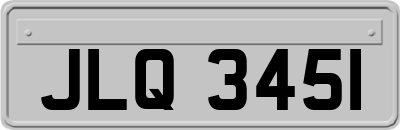 JLQ 3451